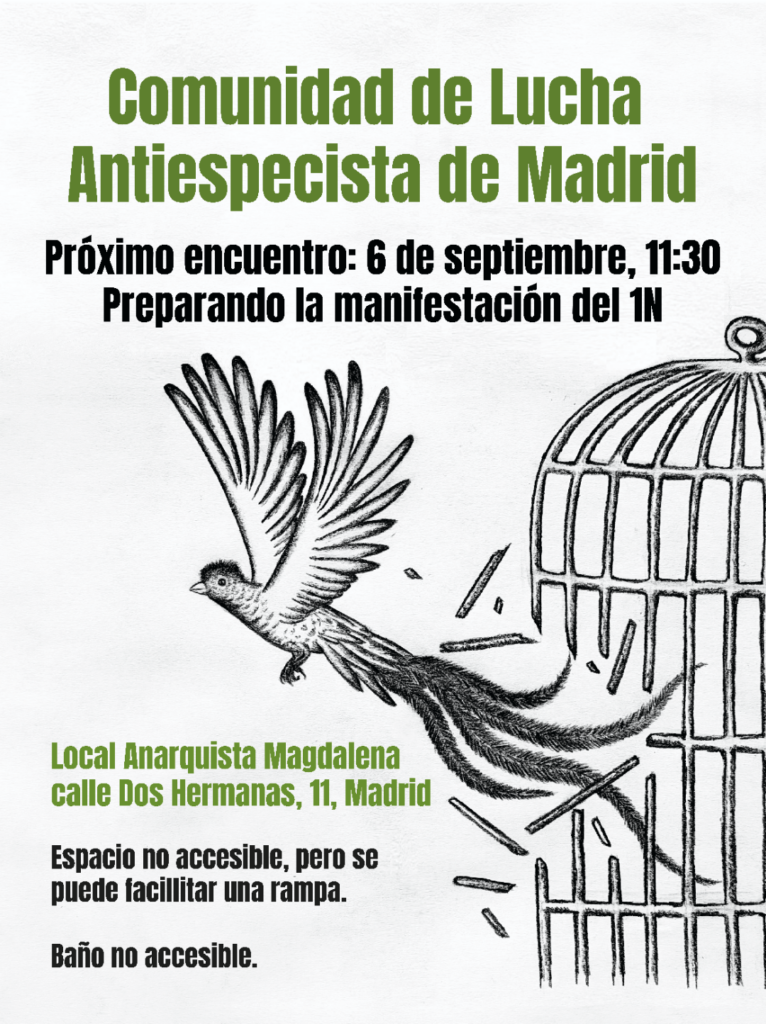 Comunidad de Lucha Antiespecista de Madrid

Próximo encuentro: 6 de septiembre, 11:30
Preparando la manifestación del 1N

Local Anarquista Magdalena
calle Dos Hermanas, 11, Madrid

Espacio no accesible, pero se puede facillitar una rampa.

Baño no accesible.